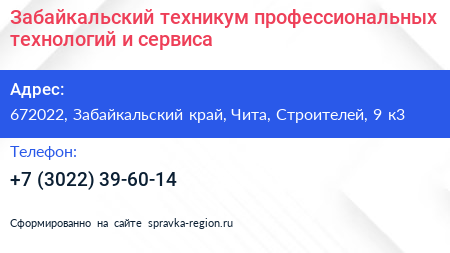 Забайкальский техникум профессиональных технологий и сервиса

Адрес:

672022, Забайкальский край, Чита, Строителей, 9 к3

Телефон:

+7 (3022) 39-60-14

Сформированно на сайте spravka-region.ru